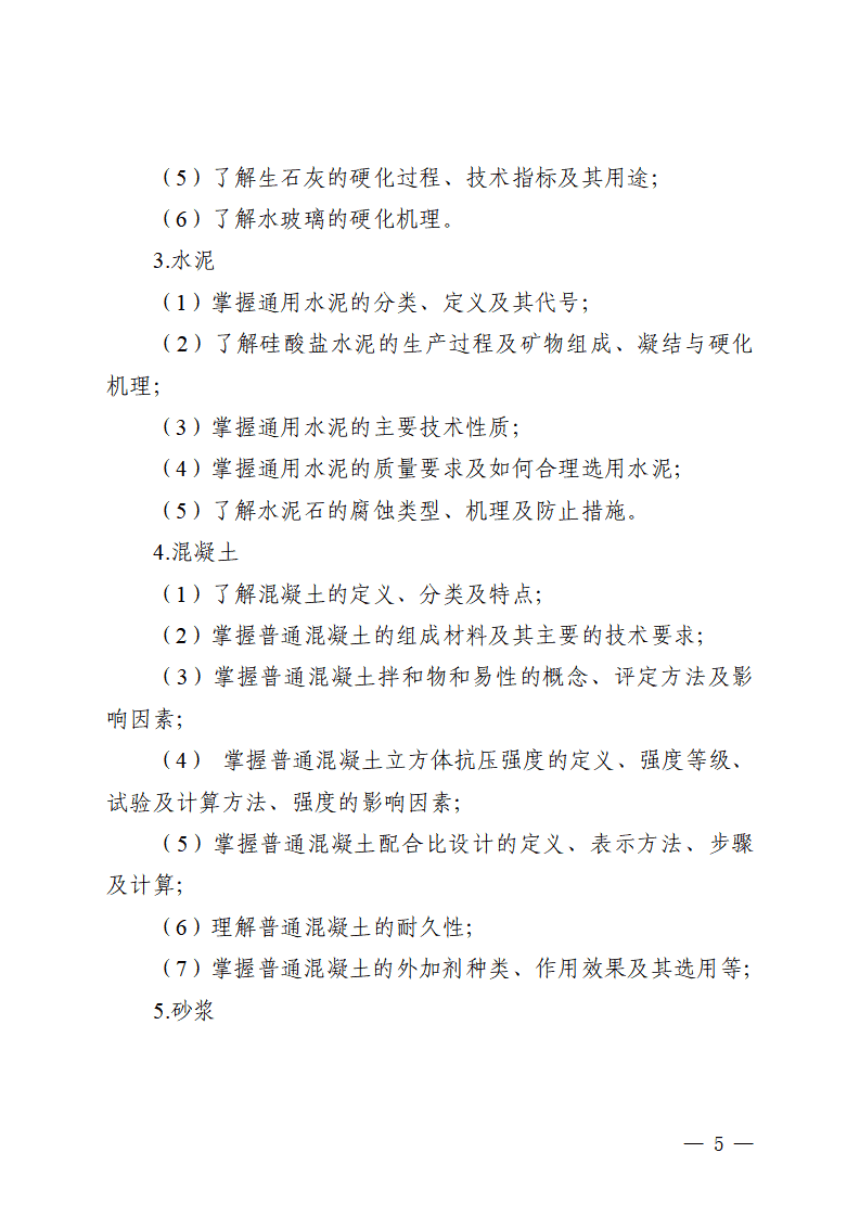 （5）了解生石灰的硬化过程、技术指标及其用途；

（6）了解水玻璃的硬化机理。

3.水泥

（1）掌握通用水泥的分类、定义及其代号；

（2）了解硅酸盐水泥的生产过程及矿物组成、凝结与硬化机理；

（3）掌握通用水泥的主要技术性质；

（4）掌握通用水泥的质量要求及如何合理选用水泥；

（5）了解水泥石的腐蚀类型、机理及防止措施。

4.混凝土

（1）了解混凝土的定义、分类及特点；

（2）掌握普通混凝土的组成材料及其主要的技术要求；

（3）掌握普通混凝土拌和物和易性的概念、评定方法及影响因素；

（4） 掌握普通混凝土立方体抗压强度的定义、强度等级、试验及计算方法、强度的影响因素；

（5）掌握普通混凝土配合比设计的定义、表示方法、步骤及计算；

（6）理解普通混凝土的耐久性；

（7）掌握普通混凝土的外加剂种类、作用效果及其选用等；

5.砂浆

— 5 —